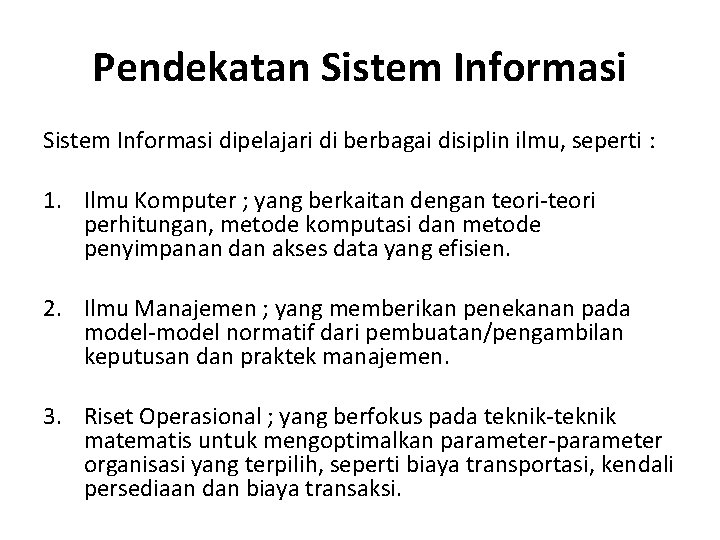 Pendekatan Sistem Informasi

Sistem Informasi dipelajari di berbagai disiplin ilmu, seperti :

1. Ilmu Komputer ; yang berkaitan dengan teori-teori perhitungan, metode komputasi dan metode penyimpanan dan akses data yang efisien.

2. Ilmu Manajemen ; yang memberikan penekanan pada model-model normatif dari pembuatan/pengambilan keputusan dan praktek manajemen.

3. Riset Operasional ; yang berfokus pada teknik-teknik matematis untuk mengoptimalkan parameter-parameter organisasi yang terpilih, seperti biaya transportasi, kendali persediaan dan biaya transaksi.